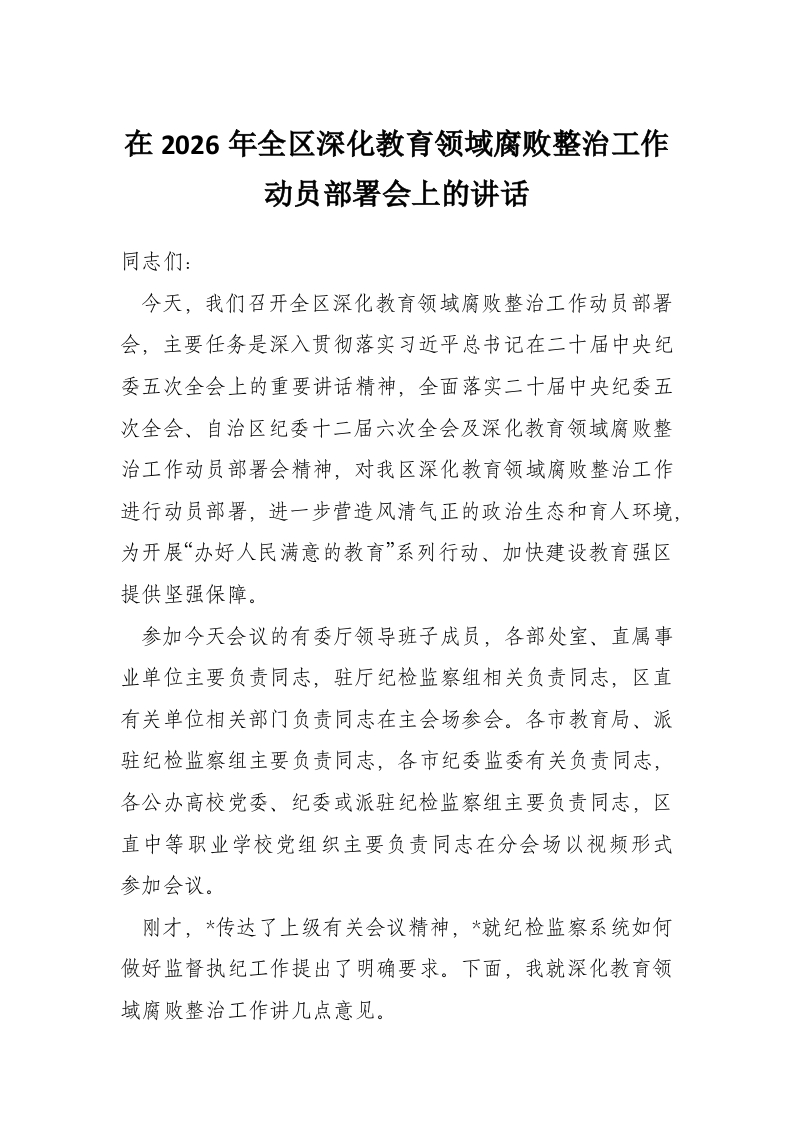 在 2026 年全区深化教育领域腐败整治工作动员部署会上的讲话

同志们：

今天，我们召开全区深化教育领域腐败整治工作动员部署会，主要任务是深入贯彻落实习近平总书记在二十届中央纪委五次全会上的重要讲话精神，全面落实二十届中央纪委五次全会、自治区纪委十二届六次全会及深化教育领域腐败整治工作动员部署会精神，对我区深化教育领域腐败整治工作进行动员部署，进一步营造风清气正的政治生态和育人环境，为开展“办好人民满意的教育”系列行动、加快建设教育强区提供坚强保障。

参加今天会议的有委厅领导班子成员，各部处室、直属事业单位主要负责同志，驻厅纪检监察组相关负责同志，区直有关单位相关部门负责同志在主会场参会。各市教育局、派驻纪检监察组主要负责同志，各市纪委监委有关负责同志，各公办高校党委、纪委或派驻纪检监察组主要负责同志，区直中等职业学校党组织主要负责同志在分会场以视频形式参加会议。

刚才，*传达了上级有关会议精神，*就纪检监察系统如何做好监督执纪工作提出了明确要求。下面，我就深化教育领域腐败整治工作讲几点意见。